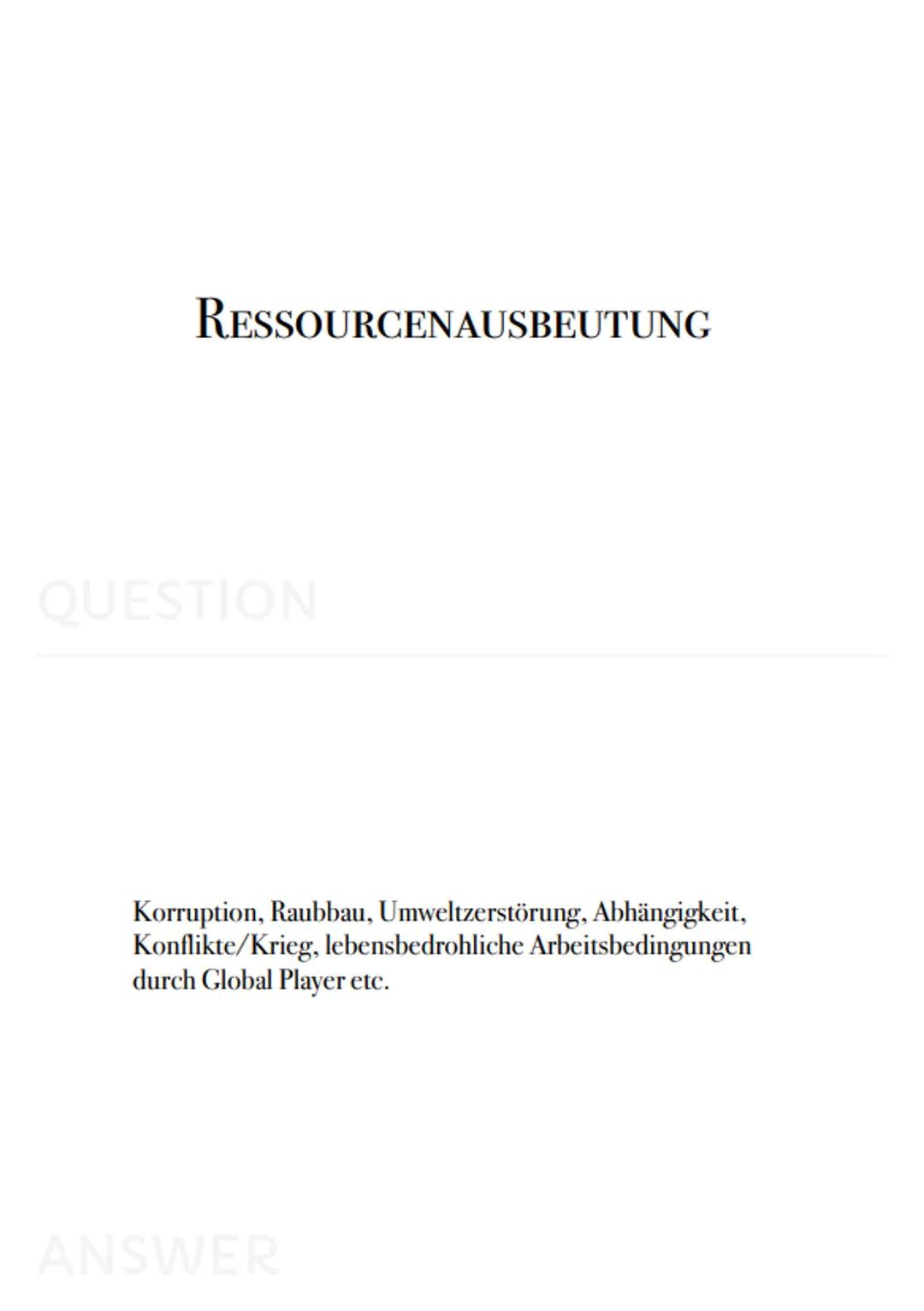 RESSOURCENAUSBEUTUNG

QUESTION

Korruption, Raubbau, Umweltzerstörung, Abhängigkeit, Konflikte/Krieg, lebensbedrohliche Arbeitsbedingungen durch Global Player etc.

ANSWER